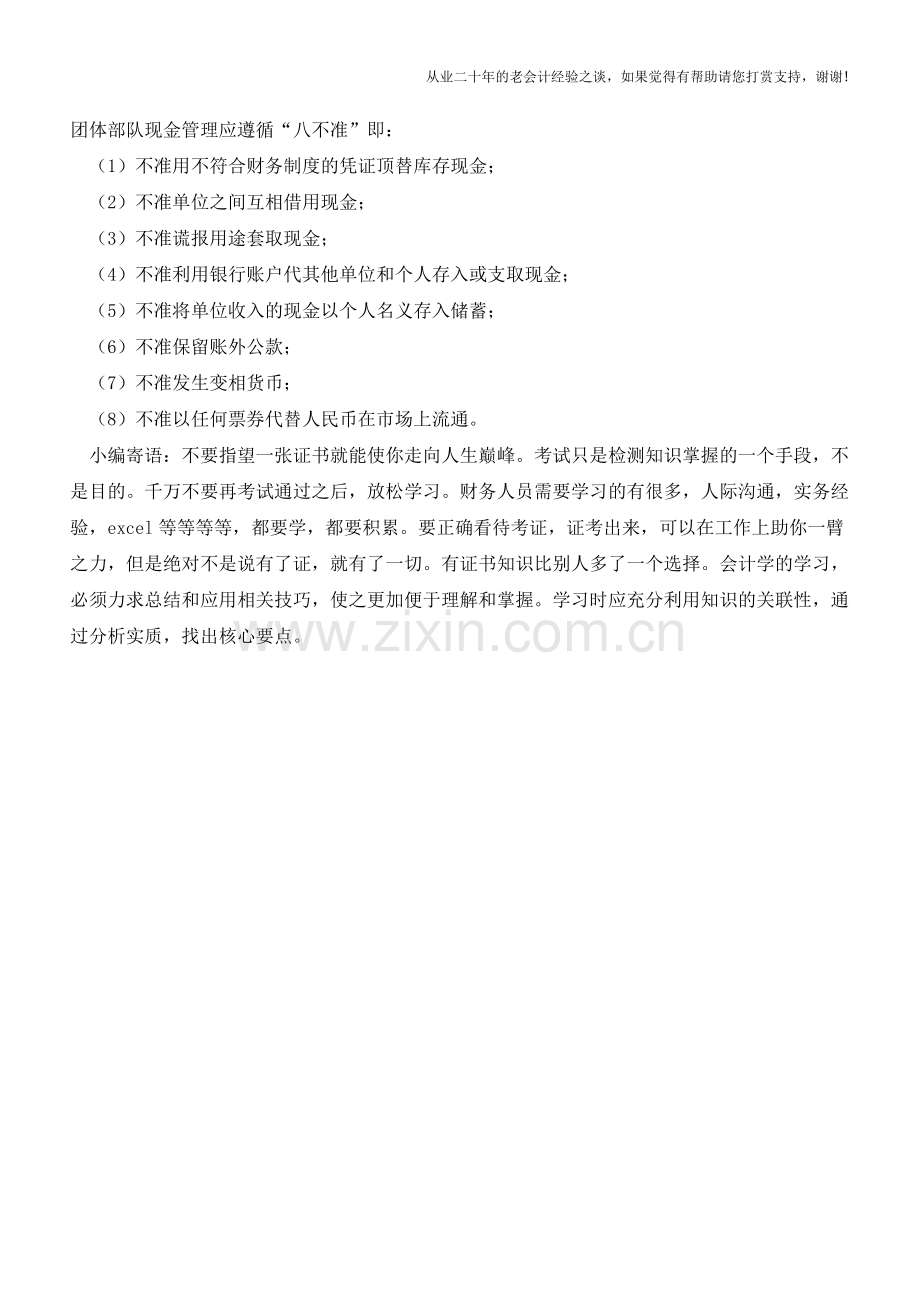 从业二十年的老会计经验之谈，如果觉得有帮助请您打赏支持，谢谢!

团体部队现金管理应遵循“八不准”即：

（1）不准用不符合财务制度的凭证顶替库存现金；

（2）不准单位之间互相借用现金；

（3）不准谎报用途套取现金；

（4）不准利用银行账户代其他单位和个人存入或支取现金；

（5）不准将单位收入的现金以个人名义存入储蓄；

（6）不准保留账外公款；

（7）不准发生变相货币；

（8）不准以任何票券代替人民币在市场上流通。

小编寄语：不要指望一张证书就能使你走向人生巅峰。考试只是检测知识掌握的一个手段，不是目的。千万不要再考试通过之后，放松学习。财务人员需要学习的有很多，人际沟通，实务经验，excel 等等等等，都要学，都要积累。要正确看待考证，证考出来，可以在工作上助你一臂之力，但是绝对不是说有了证，就有了一切。有证书知识比别人多了一个选择。会计学的学习，必须力求总结和应用相关技巧，使之更加便于理解和掌握。学习时应充分利用知识的关联性，通过分析实质，找出核心要点。

www.zixin.com.cn